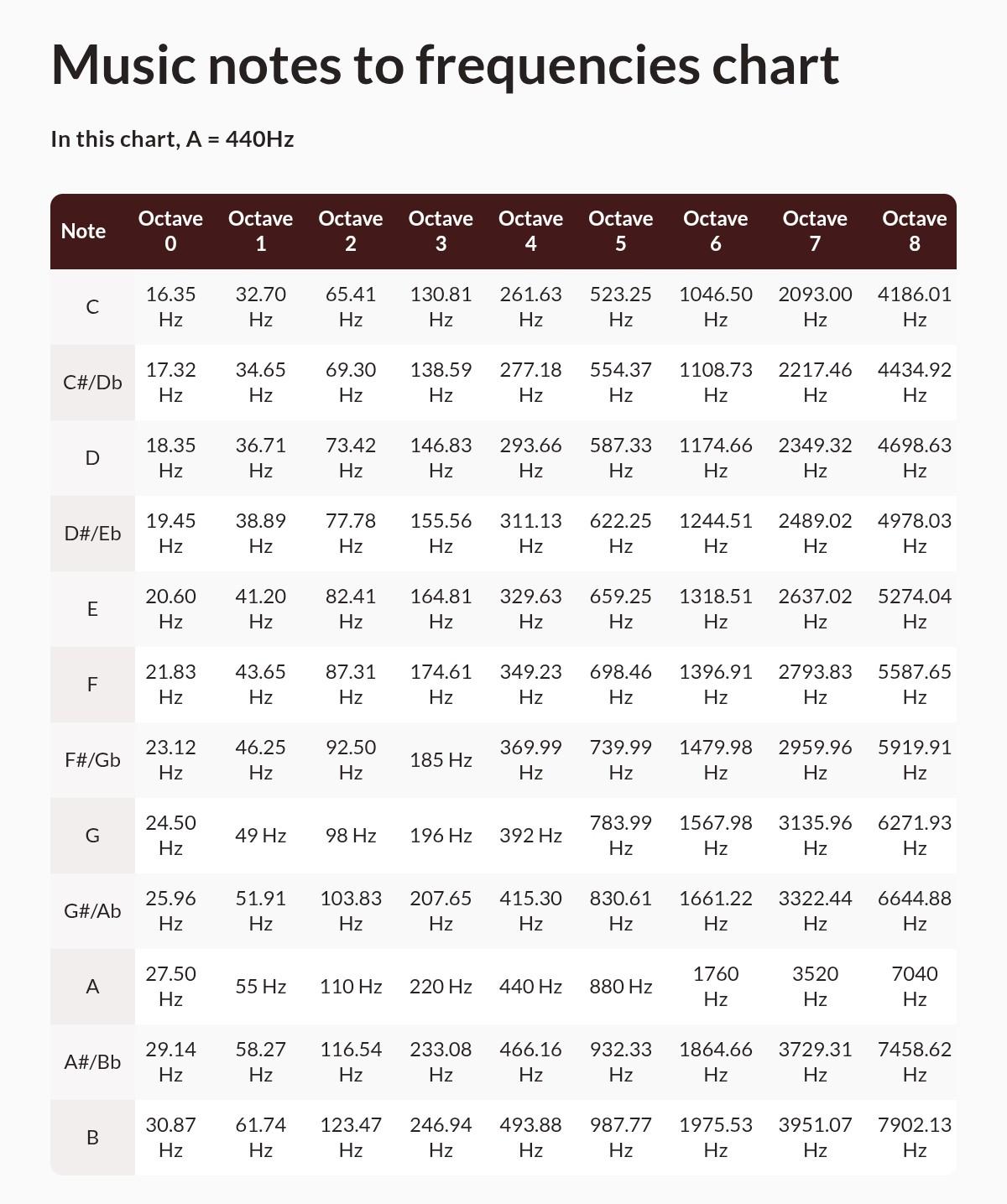 Music notes to frequencies chart

In this chart, A = 440Hz

| Note | Octave 0 | Octave 1 | Octave 2 | Octave 3 | Octave 4 | Octave 5 | Octave 6 | Octave 7 | Octave 8 |
|---|---|---|---|---|---|---|---|---|---|
| C | 16.35 Hz | 32.70 Hz | 65.41 Hz | 130.81 Hz | 261.63 Hz | 523.25 Hz | 1046.50 Hz | 2093.00 Hz | 4186.01 Hz |
| C#/Db | 17.32 Hz | 34.65 Hz | 69.30 Hz | 138.59 Hz | 277.18 Hz | 554.37 Hz | 1108.73 Hz | 2217.46 Hz | 4434.92 Hz |
| D | 18.35 Hz | 36.71 Hz | 73.42 Hz | 146.83 Hz | 293.66 Hz | 587.33 Hz | 1174.66 Hz | 2349.32 Hz | 4698.63 Hz |
| D#/Eb | 19.45 Hz | 38.89 Hz | 77.78 Hz | 155.56 Hz | 311.13 Hz | 622.25 Hz | 1244.51 Hz | 2489.02 Hz | 4978.03 Hz |
| E | 20.60 Hz | 41.20 Hz | 82.41 Hz | 164.81 Hz | 329.63 Hz | 659.25 Hz | 1318.51 Hz | 2637.02 Hz | 5274.04 Hz |
| F | 21.83 Hz | 43.65 Hz | 87.31 Hz | 174.61 Hz | 349.23 Hz | 698.46 Hz | 1396.91 Hz | 2793.83 Hz | 5587.65 Hz |
| F#/Gb | 23.12 Hz | 46.25 Hz | 92.50 Hz | 185 Hz | 369.99 Hz | 739.99 Hz | 1479.98 Hz | 2959.96 Hz | 5919.91 Hz |
| G | 24.50 Hz | 49 Hz | 98 Hz | 196 Hz | 392 Hz | 783.99 Hz | 1567.98 Hz | 3135.96 Hz | 6271.93 Hz |
| G#/Ab | 25.96 Hz | 51.91 Hz | 103.83 Hz | 207.65 Hz | 415.30 Hz | 830.61 Hz | 1661.22 Hz | 3322.44 Hz | 6644.88 Hz |
| A | 27.50 Hz | 55 Hz | 110 Hz | 220 Hz | 440 Hz | 880 Hz | 1760 Hz | 3520 Hz | 7040 Hz |
| A#/Bb | 29.14 Hz | 58.27 Hz | 116.54 Hz | 233.08 Hz | 466.16 Hz | 932.33 Hz | 1864.66 Hz | 3729.31 Hz | 7458.62 Hz |
| B | 30.87 Hz | 61.74 Hz | 123.47 Hz | 246.94 Hz | 493.88 Hz | 987.77 Hz | 1975.53 Hz | 3951.07 Hz | 7902.13 Hz |